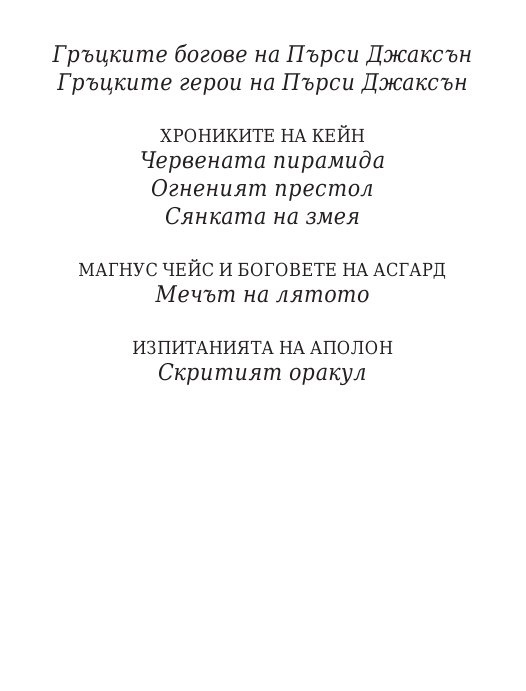 Гръцките богове на Пърси Джаксън
Гръцките герои на Пърси Джаксън

ХРОНИКИТЕ НА КЕЙН
Червената пирамида
Огненият престол
Сянката на змея

МАГНУС ЧЕЙС И БОГОВЕТЕ НА АСГАРД
Мечът на лятото

ИЗПИТАНИЯТА НА АПОЛОН
Скритият оракул